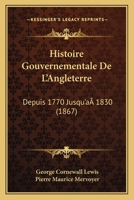 KESSINGER'S LEGACY REPRINTS

Histoire Gouvernementale De L'Angleterre

Depuis 1770 Jusqu'aÃ 1830 (1867)

George Cornewall Lewis
Pierre Maurice Mervoyer